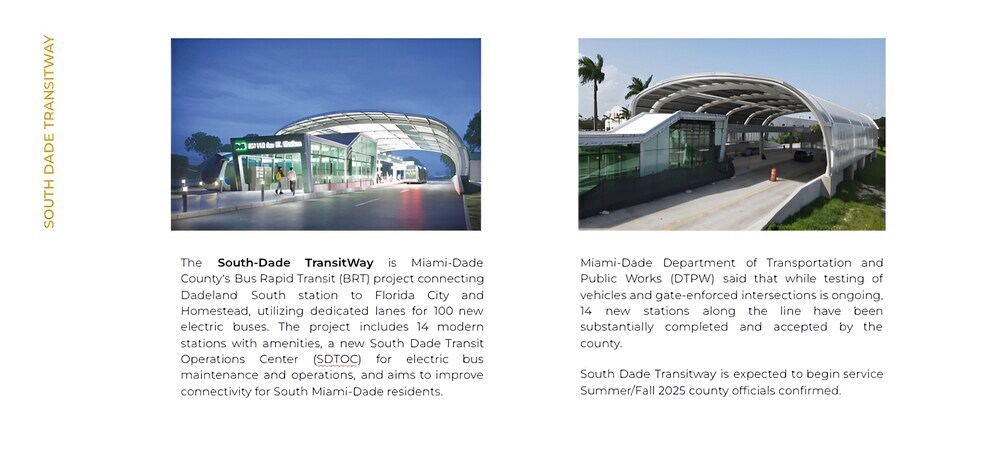 SOUTH DADE TRANSITWAY

The South-Dade TransitWay is Miami-Dade County's Bus Rapid Transit (BRT) project connecting Dadeland South station to Florida City and Homestead, utilizing dedicated lanes for 100 new electric buses. The project includes 14 modern stations with amenities, a new South Dade Transit Operations Center (SDTOC) for electric bus maintenance and operations, and aims to improve connectivity for South Miami-Dade residents.

Miami-Dade Department of Transportation and Public Works (DTPW) said that while testing of vehicles and gate-enforced intersections is ongoing, 14 new stations along the line have been substantially completed and accepted by the county.

South Dade Transitway is expected to begin service Summer/Fall 2025 county officials confirmed.